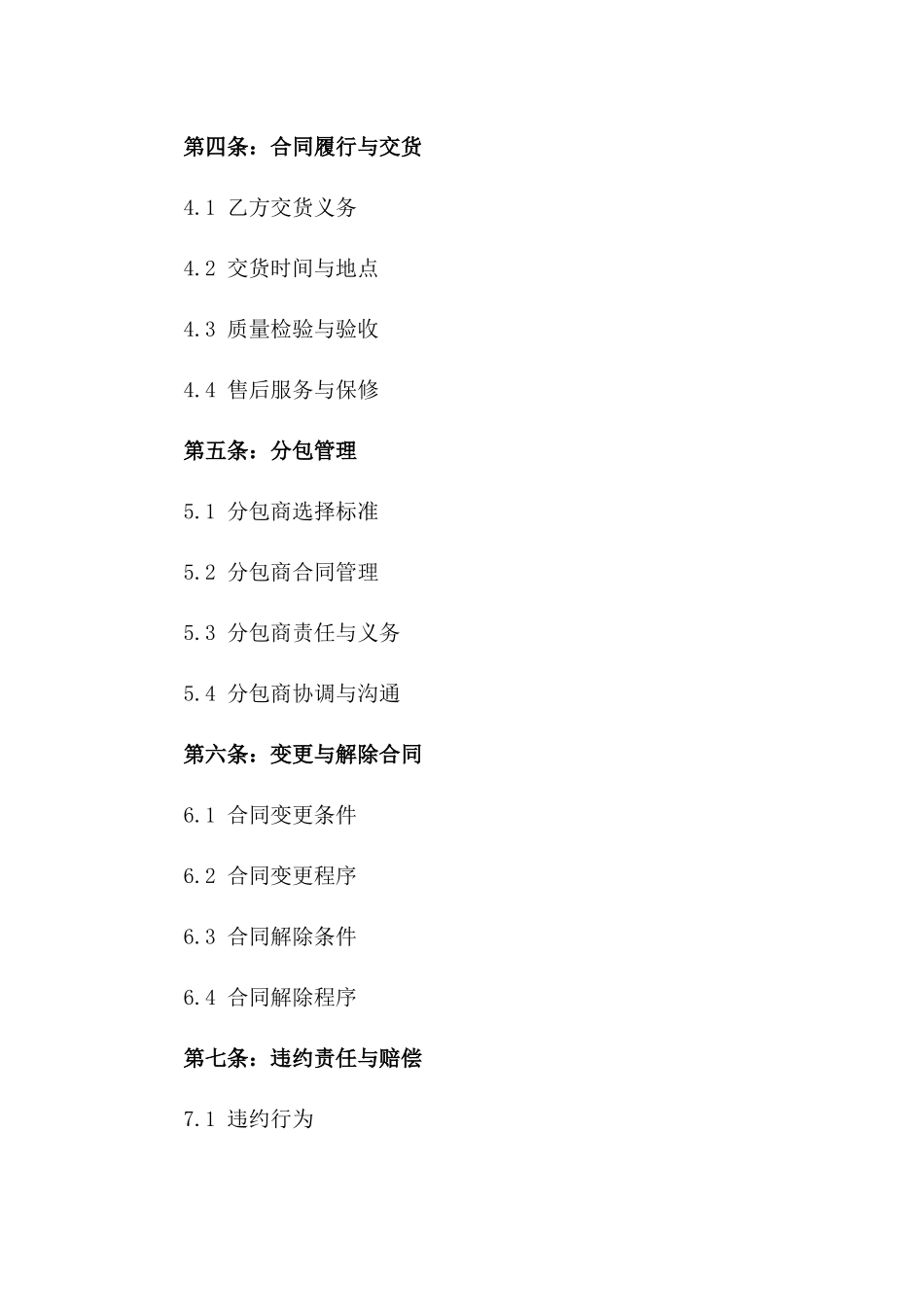 第四条：合同履行与交货

4.1 乙方交货义务

4.2 交货时间与地点

4.3 质量检验与验收

4.4 售后服务与保修

第五条：分包管理

5.1 分包商选择标准

5.2 分包商合同管理

5.3 分包商责任与义务

5.4 分包商协调与沟通

第六条：变更与解除合同

6.1 合同变更条件

6.2 合同变更程序

6.3 合同解除条件

6.4 合同解除程序

第七条：违约责任与赔偿

7.1 违约行为